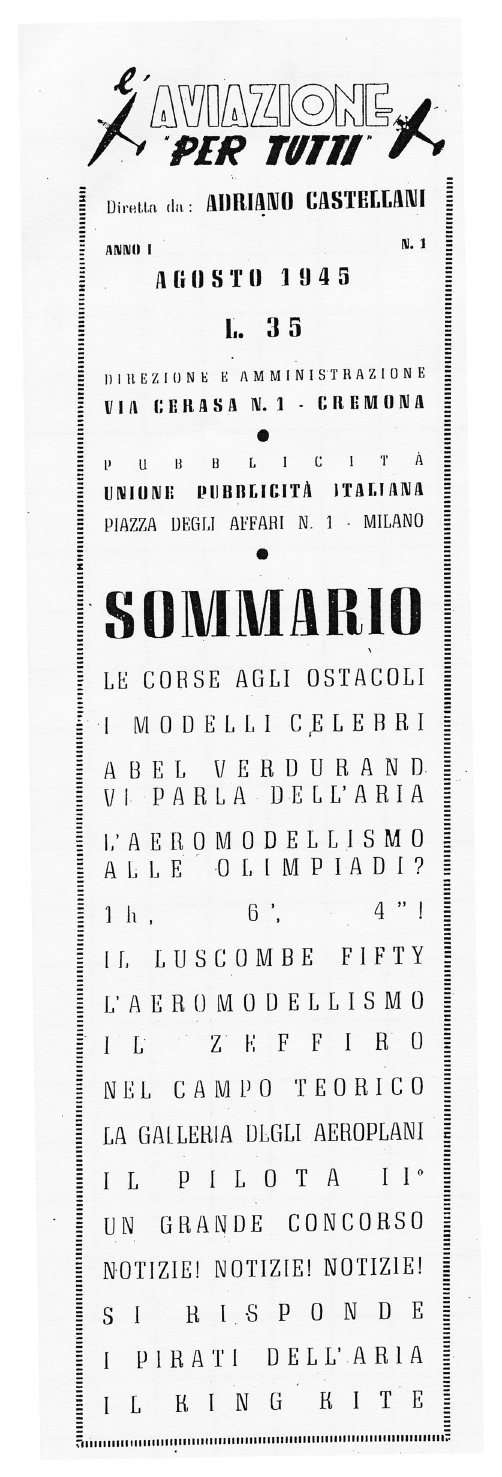 L'AVIAZIONE "PER TUTTI"

Diretta da: ADRIANO CASTELLANI

ANNO I

N. 1

AGOSTO 1945

L. 35

DIREZIONE E AMMINISTRAZIONE VIA CERASA N. 1 - CREMONA

PUBBLICITÀ UNIONE PUBBLICITÀ ITALIANA PIAZZA DEGLI AFFARI N. 1 - MILANO

SOMMARIO

LE CORSE AGLI OSTACOLI

I MODELLI CELEBRI

ABEL VERDURAND VI PARLA DELL'ARIA

L'AEROMODELLISMO ALLE OLIMPIADI?

1 h, 6', 4"!

IL LUSCOMBE FIFTY

L'AEROMODELLISMO

IL ZEFFIRO

NEL CAMPO TEORICO

LA GALLERIA DEGLI AEROPLANI

IL PILOTA II°

UN GRANDE CONCORSO

NOTIZIE! NOTIZIE! NOTIZIE!

SI RISPONDE

I PIRATI DELL'ARIA

IL KING KITE